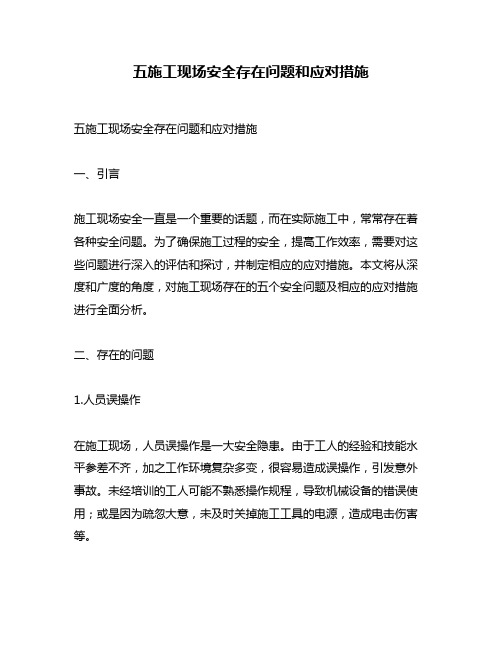 五施工现场安全存在问题和应对措施

五施工现场安全存在问题和应对措施

一、引言

施工现场安全一直是一个重要的话题，而在实际施工中，常常存在着各种安全问题。为了确保施工过程的安全，提高工作效率，需要对这些问题进行深入的评估和探讨，并制定相应的应对措施。本文将从深度和广度的角度，对施工现场存在的五个安全问题及相应的应对措施进行全面分析。

二、存在的问题

1.人员误操作

在施工现场，人员误操作是一大安全隐患。由于工人的经验和技能水平参差不齐，加之工作环境复杂多变，很容易造成误操作，引发意外事故。未经培训的工人可能不熟悉操作规程，导致机械设备的错误使用；或是因为疏忽大意，未及时关掉施工工具的电源，造成电击伤害等。